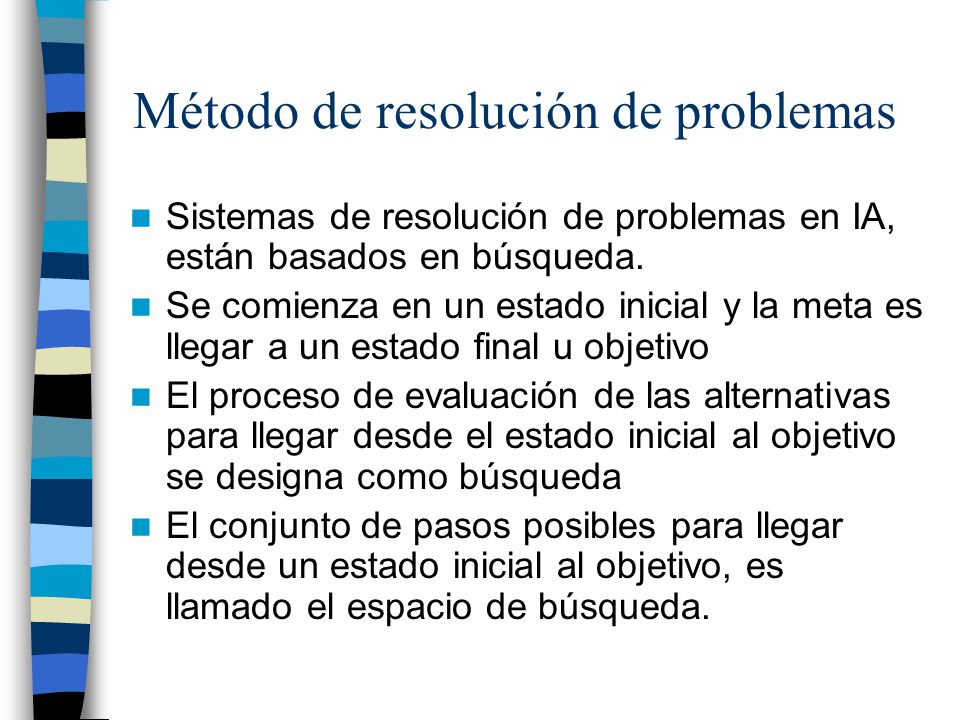 Método de resolución de problemas

- Sistemas de resolución de problemas en IA, están basados en búsqueda.
- Se comienza en un estado inicial y la meta es llegar a un estado final u objetivo
- El proceso de evaluación de las alternativas para llegar desde el estado inicial al objetivo se designa como búsqueda
- El conjunto de pasos posibles para llegar desde un estado inicial al objetivo, es llamado el espacio de búsqueda.